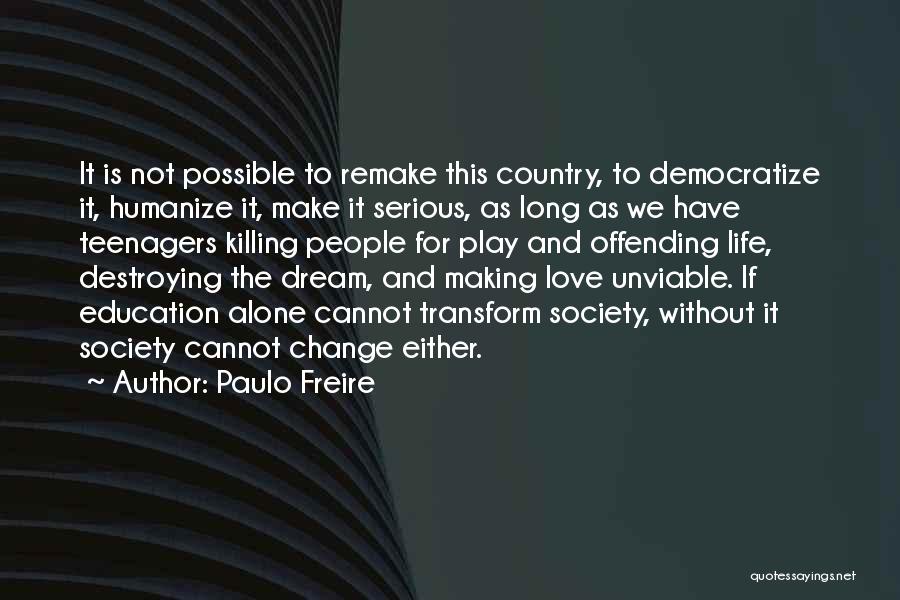 It is not possible to remake this country, to democratize it, humanize it, make it serious, as long as we have teenagers killing people for play and offending life, destroying the dream, and making love unviable. If education alone cannot transform society, without it society cannot change either.

~ Author: Paulo Freire

quotessayings.net